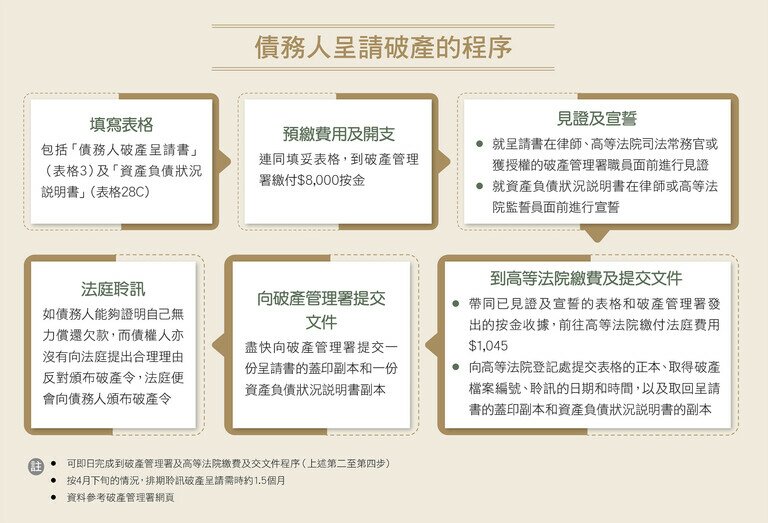 債務人呈請破產的程序

填寫表格
包括「債務人破產呈請書」（表格3）及「資產負債狀況說明書」（表格28C）

預繳費用及開支
連同填妥表格，到破產管理署繳付$8,000按金

見證及宣誓
● 就呈請書在律師、高等法院司法常務官或獲授權的破產管理署職員面前進行見證
● 就資產負債狀況說明書在律師或高等法院監誓員面前進行宣誓

到高等法院繳費及提交文件
● 帶同已見證及宣誓的表格和破產管理署發出的按金收據，前往高等法院繳付法庭費用$1,045
● 向高等法院登記處提交表格的正本、取得破產檔案編號、聆訊的日期和時間，以及取回呈請書的蓋印副本和資產負債狀況說明書的副本

向破產管理署提交文件
盡快向破產管理署提交一份呈請書的蓋印副本和一份資產負債狀況說明書副本

法庭聆訊
如債務人能夠證明自己無力償還欠款，而債權人亦沒有向法庭提出合理理由反對頒布破產令，法庭便會向債務人頒布破產令

註
● 可即日完成到破產管理署及高等法院繳費及交文件程序（上述第二至第四步）
● 按4月下旬的情況，排期聆訊破產呈請需時約1.5個月
● 資料參考破產管理署網頁